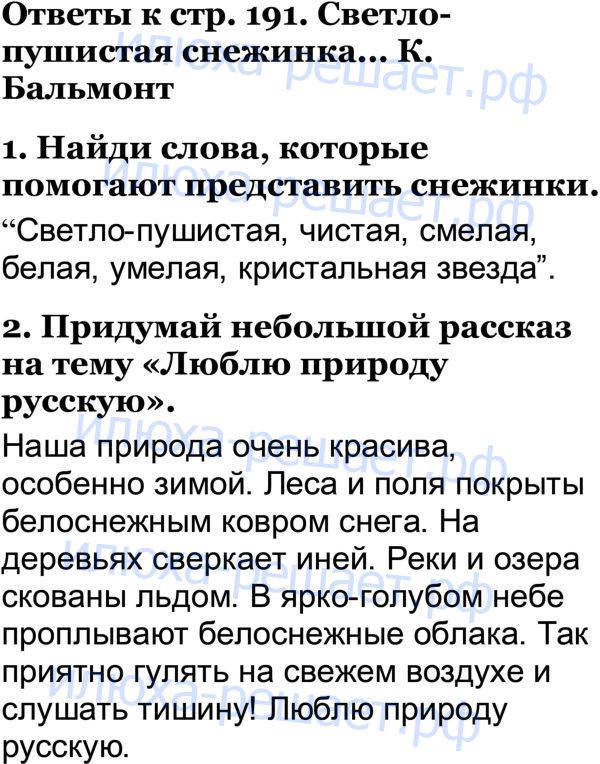 Ответы к стр. 191. Светло-пушистая снежинка... К. Бальмонт

1. Найди слова, которые помогают представить снежинки.

"Светло-пушистая, чистая, смелая, белая, умелая, кристальная звезда".

2. Придумай небольшой рассказ на тему «Люблю природу русскую».

Наша природа очень красива, особенно зимой. Леса и поля покрыты белоснежным ковром снега. На деревьях сверкает иней. Реки и озера скованы льдом. В ярко-голубом небе проплывают белоснежные облака. Так приятно гулять на свежем воздухе и слушать тишину! Люблю природу русскую.

Илюха-решает.рф